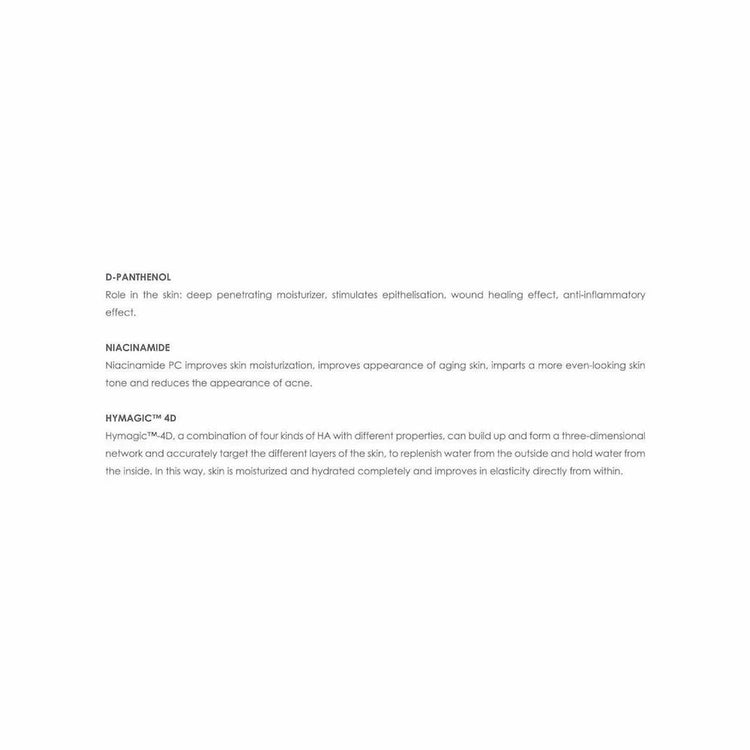 D-PANTHENOL
Role in the skin: deep penetrating moisturizer, stimulates epithelisation, wound healing effect, anti-inflammatory effect.

NIACINAMIDE
Niacinamide PC improves skin moisturization, improves appearance of aging skin, imparts a more even-looking skin tone and reduces the appearance of acne.

HYMAGIC™ 4D
Hymagic™-4D, a combination of four kinds of HA with different properties, can build up and form a three-dimensional network and accurately target the different layers of the skin, to replenish water from the outside and hold water from the inside. In this way, skin is moisturized and hydrated completely and improves in elasticity directly from within.